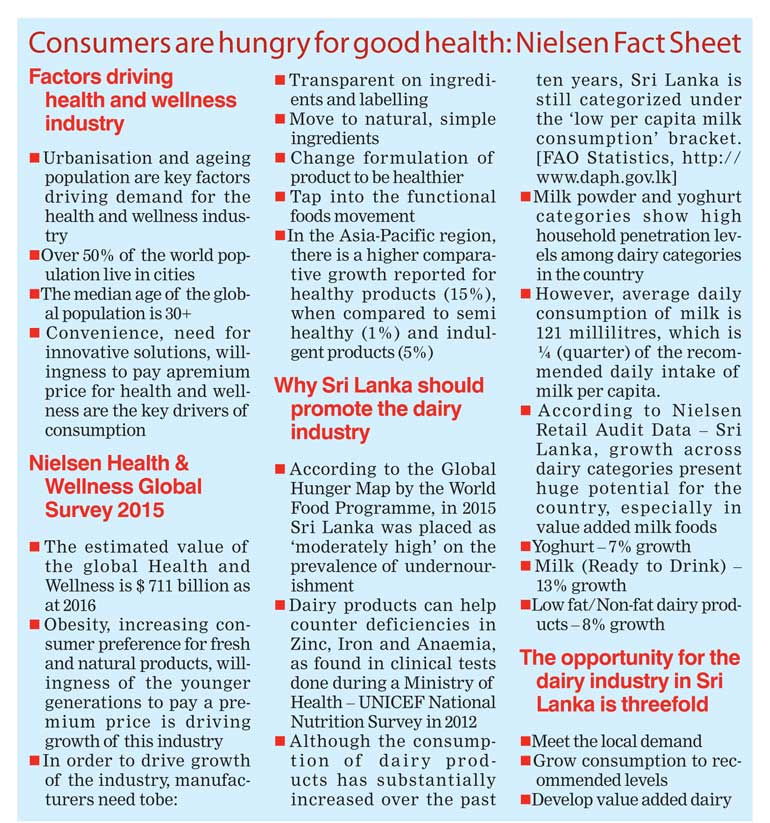 Consumers are hungry for good health: Nielsen Fact Sheet

Factors driving health and wellness industry

■ Urbanisation and ageing population are key factors driving demand for the health and wellness industry
■ Over 50% of the world population live in cities
■ The median age of the global population is 30+
■ Convenience, need for innovative solutions, willingness to pay apremium price for health and wellness are the key drivers of consumption

Nielsen Health & Wellness Global Survey 2015

■ The estimated value of the global Health and Wellness is $ 711 billion as at 2016
■ Obesity, increasing consumer preference for fresh and natural products, willingness of the younger generations to pay a premium price is driving growth of this industry
■ In order to drive growth of the industry, manufacturers need tobe:

■ Transparent on ingredients and labelling
■ Move to natural, simple ingredients
■ Change formulation of product to be healthier
■ Tap into the functional foods movement
■ In the Asia-Pacific region, there is a higher comparative growth reported for healthy products (15%), when compared to semi healthy (1%) and indulgent products (5%)

Why Sri Lanka should promote the dairy industry

■ According to the Global Hunger Map by the World Food Programme, in 2015 Sri Lanka was placed as 'moderately high' on the prevalence of undernourishment
■ Dairy products can help counter deficiencies in Zinc, Iron and Anaemia, as found in clinical tests done during a Ministry of Health – UNICEF National Nutrition Survey in 2012
■ Although the consumption of dairy products has substantially increased over the past ten years, Sri Lanka is still categorized under the 'low per capita milk consumption' bracket. [FAO Statistics, http://www.daph.gov.lk]
■ Milk powder and yoghurt categories show high household penetration levels among dairy categories in the country
■ However, average daily consumption of milk is 121 millilitres, which is ¼ (quarter) of the recommended daily intake of milk per capita.
■ According to Nielsen Retail Audit Data – Sri Lanka, growth across dairy categories present huge potential for the country, especially in value added milk foods
■ Yoghurt – 7% growth
■ Milk (Ready to Drink) – 13% growth
■ Low fat/Non-fat dairy products – 8% growth

The opportunity for the dairy industry in Sri Lanka is threefold

■ Meet the local demand
■ Grow consumption to recommended levels
■ Develop value added dairy